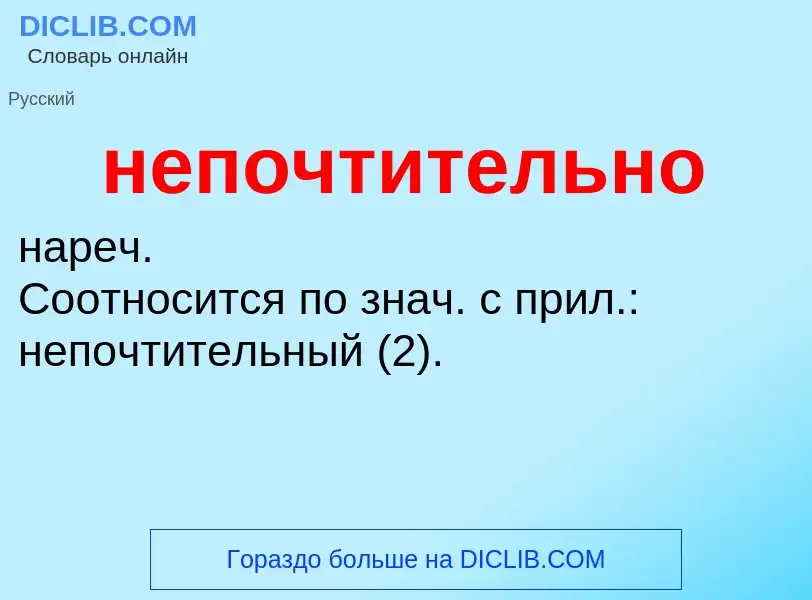 DICLIB.COM
Словарь онлайн

Русский

непочтительно

нареч.
Соотносится по знач. с прил.: непочтительный (2).

Гораздо больше на DICLIB.COM